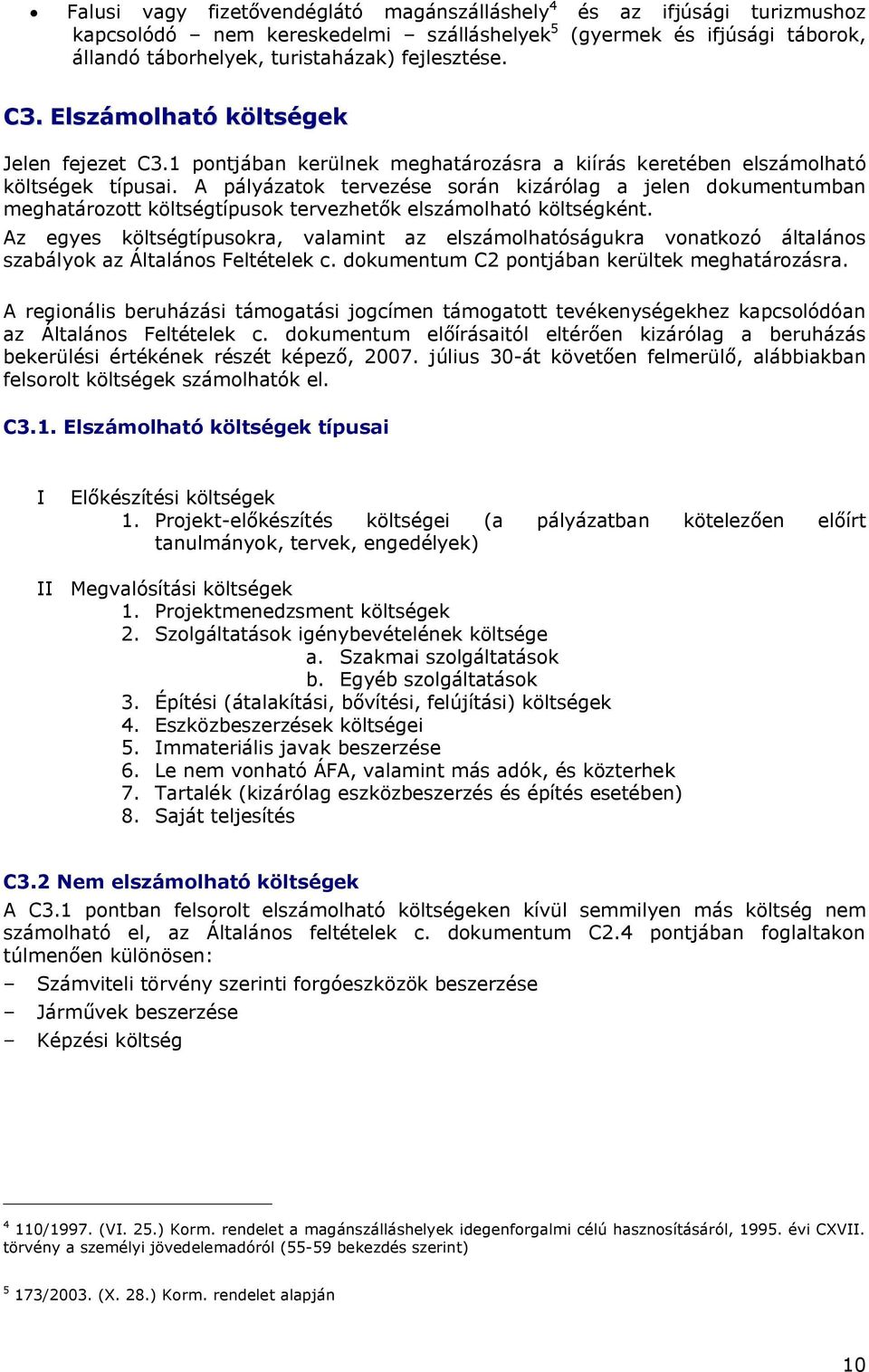 • Falusi vagy fizetővendéglátó magánszálláshely$^4$ és az ifjúsági turizmushoz kapcsolódó – nem kereskedelmi – szálláshelyek$^5$ (gyermek és ifjúsági táborok, állandó táborhelyek, turistaházak) fejlesztése.

C3. Elszámolható költségek

Jelen fejezet C3.1 pontjában kerülnek meghatározásra a kiírás keretében elszámolható költségek típusai. A pályázatok tervezése során kizárólag a jelen dokumentumban meghatározott költségtípusok tervezhetők elszámolható költségként.

Az egyes költségtípusokra, valamint az elszámolhatóságukra vonatkozó általános szabályok az Általános Feltételek c. dokumentum C2 pontjában kerültek meghatározásra.

A regionális beruházási támogatási jogcímen támogatott tevékenységekhez kapcsolódóan az Általános Feltételek c. dokumentum előírásaitól eltérően kizárólag a beruházás bekerülési értékének részét képező, 2007. július 30-át követően felmerülő, alábbiakban felsorolt költségek számolhatók el.

C3.1. Elszámolható költségek típusai

I Előkészítési költségek
1. Projekt-előkészítés költségei (a pályázatban kötelezően előírt tanulmányok, tervek, engedélyek)

II Megvalósítási költségek
1. Projektmenedzsment költségek
2. Szolgáltatások igénybevételének költsége
a. Szakmai szolgáltatások
b. Egyéb szolgáltatások
3. Építési (átalakítási, bővítési, felújítási) költségek
4. Eszközbeszerzések költségei
5. Immateriális javak beszerzése
6. Le nem vonható ÁFA, valamint más adók, és közterhek
7. Tartalék (kizárólag eszközbeszerzés és építés esetében)
8. Saját teljesítés

C3.2 Nem elszámolható költségek
A C3.1 pontban felsorolt elszámolható költségeken kívül semmilyen más költség nem számolható el, az Általános feltételek c. dokumentum C2.4 pontjában foglaltakon túlmenően különösen:
– Számviteli törvény szerinti forgóeszközök beszerzése
– Járművek beszerzése
– Képzési költség

$^4$ 110/1997. (VI. 25.) Korm. rendelet a magánszálláshelyek idegenforgalmi célú hasznosításáról, 1995. évi CXVII. törvény a személyi jövedelemadóról (55-59 bekezdés szerint)

$^5$ 173/2003. (X. 28.) Korm. rendelet alapján

10